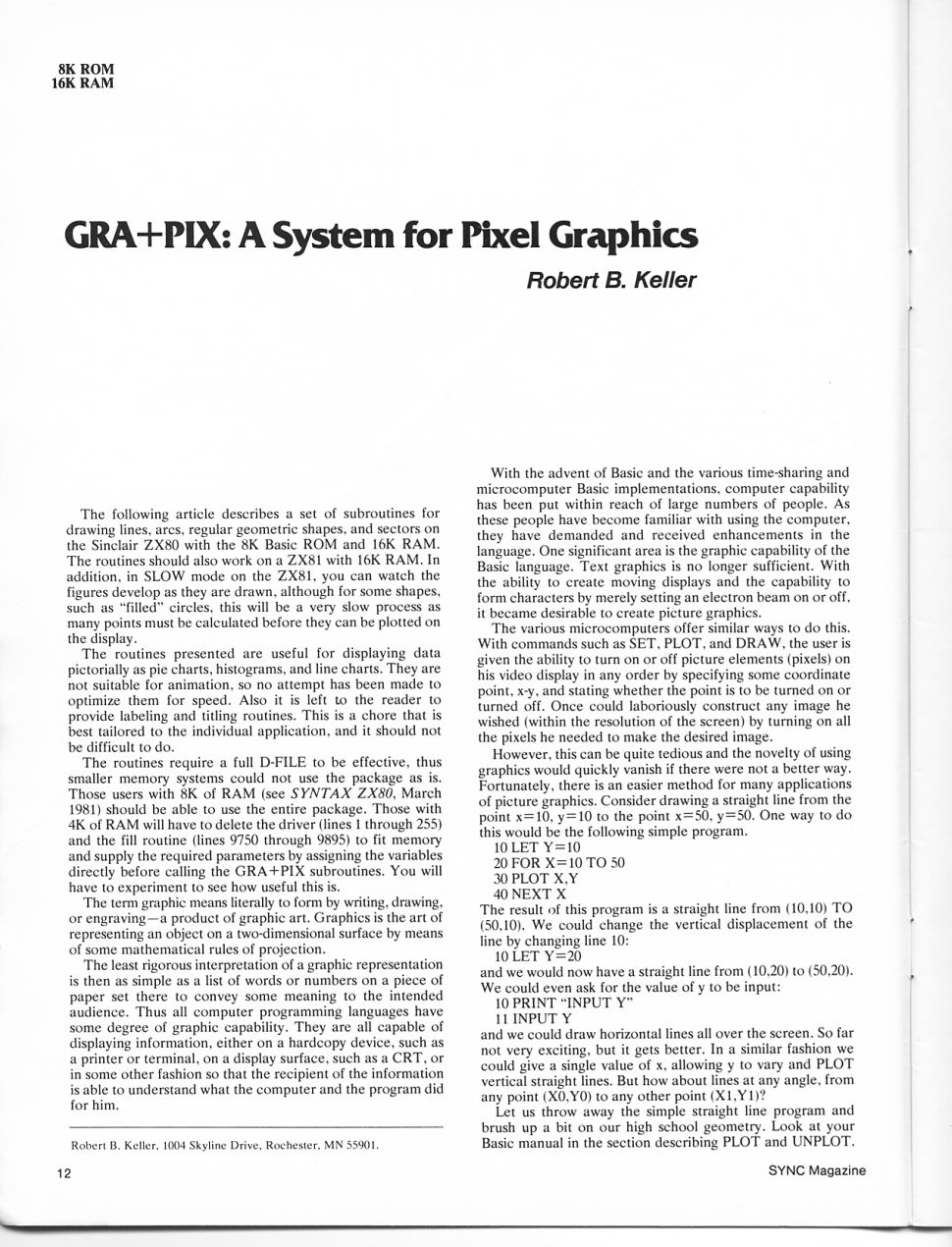 8K ROM
16K RAM

GRA+PIX: A System for Pixel Graphics

Robert B. Keller

The following article describes a set of subroutines for drawing lines, arcs, regular geometric shapes, and sectors on the Sinclair ZX80 with the 8K Basic ROM and 16K RAM. The routines should also work on a ZX81 with 16K RAM. In addition, in SLOW mode on the ZX81, you can watch the figures develop as they are drawn, although for some shapes, such as "filled" circles, this will be a very slow process as many points must be calculated before they can be plotted on the display.

The routines presented are useful for displaying data pictorially as pie charts, histograms, and line charts. They are not suitable for animation, so no attempt has been made to optimize them for speed. Also it is left to the reader to provide labeling and titling routines. This is a chore that is best tailored to the individual application, and it should not be difficult to do.

The routines require a full D-FILE to be effective, thus smaller memory systems could not use the package as is. Those users with 8K of RAM (see SYNTAX ZX80, March 1981) should be able to use the entire package. Those with 4K of RAM will have to delete the driver (lines 1 through 255) and the fill routine (lines 9750 through 9895) to fit memory and supply the required parameters by assigning the variables directly before calling the GRA+PIX subroutines. You will have to experiment to see how useful this is.

The term graphic means literally to form by writing, drawing, or engraving—a product of graphic art. Graphics is the art of representing an object on a two-dimensional surface by means of some mathematical rules of projection.

The least rigorous interpretation of a graphic representation is then as simple as a list of words or numbers on a piece of paper set there to convey some meaning to the intended audience. Thus all computer programming languages have some degree of graphic capability. They are all capable of displaying information, either on a hardcopy device, such as a printer or terminal, on a display surface, such as a CRT, or in some other fashion so that the recipient of the information is able to understand what the computer and the program did for him.

Robert B. Keller, 1004 Skyline Drive, Rochester, MN 55901.

With the advent of Basic and the various time-sharing and microcomputer Basic implementations, computer capability has been put within reach of large numbers of people. As these people have become familiar with using the computer, they have demanded and received enhancements in the language. One significant area is the graphic capability of the Basic language. Text graphics is no longer sufficient. With the ability to create moving displays and the capability to form characters by merely setting an electron beam on or off, it became desirable to create picture graphics.

The various microcomputers offer similar ways to do this. With commands such as SET, PLOT, and DRAW, the user is given the ability to turn on or off picture elements (pixels) on his video display in any order by specifying some coordinate point, x-y, and stating whether the point is to be turned on or turned off. Once could laboriously construct any image he wished (within the resolution of the screen) by turning on all the pixels he needed to make the desired image.

However, this can be quite tedious and the novelty of using graphics would quickly vanish if there were not a better way. Fortunately, there is an easier method for many applications of picture graphics. Consider drawing a straight line from the point x=10, y=10 to the point x=50, y=50. One way to do this would be the following simple program.

10 LET Y=10
20 FOR X=10 TO 50
30 PLOT X,Y
40 NEXT X

The result of this program is a straight line from (10,10) TO (50,10). We could change the vertical displacement of the line by changing line 10:

10 LET Y=20

and we would now have a straight line from (10,20) to (50,20). We could even ask for the value of y to be input:

10 PRINT "INPUT Y"
11 INPUT Y

and we could draw horizontal lines all over the screen. So far not very exciting, but it gets better. In a similar fashion we could give a single value of x, allowing y to vary and PLOT vertical straight lines. But how about lines at any angle, from any point (X0,Y0) to any other point (X1,Y1)?

Let us throw away the simple straight line program and brush up a bit on our high school geometry. Look at your Basic manual in the section describing PLOT and UNPLOT.

12

SYNC Magazine